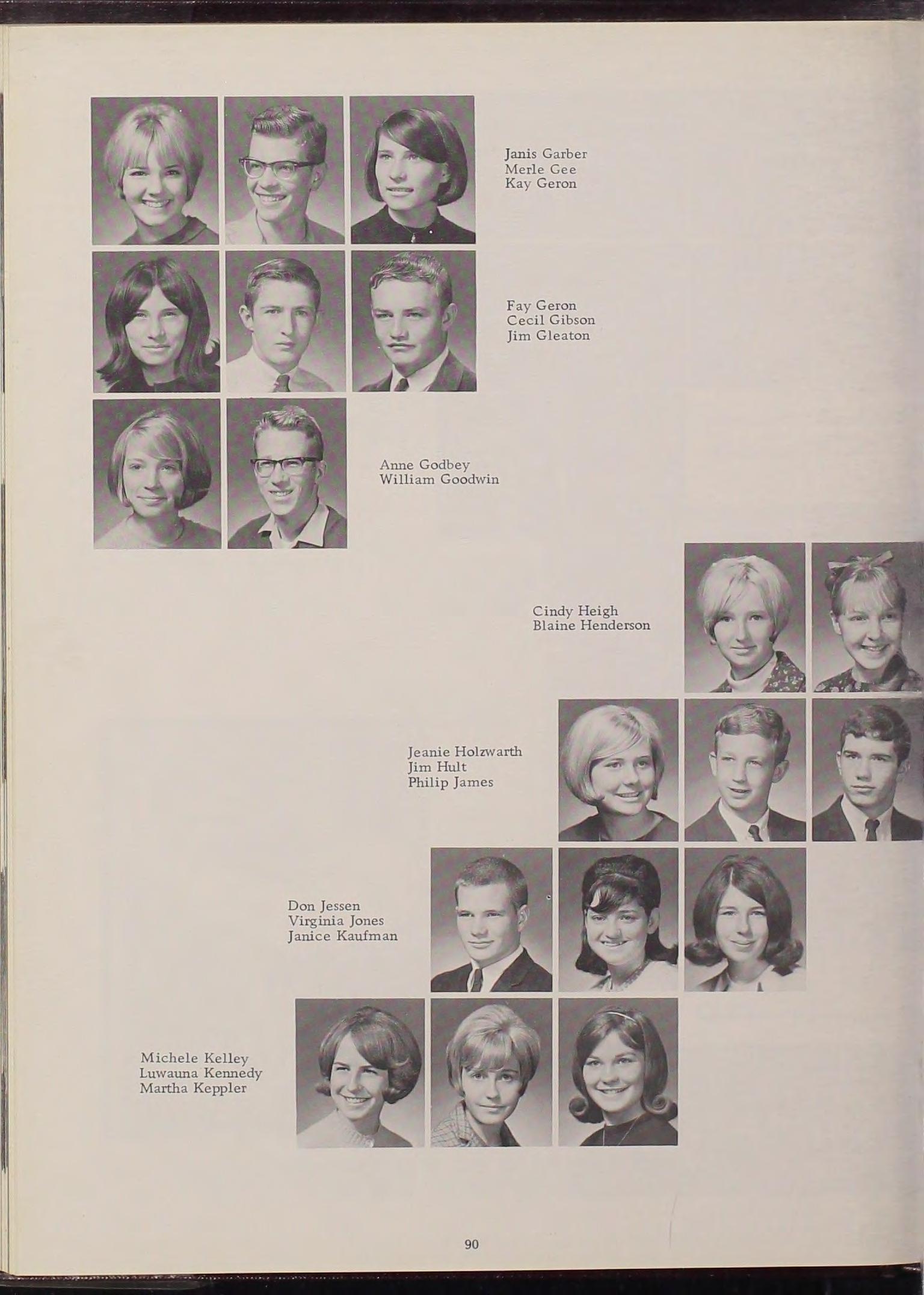 Janis Garber
Merle Gee
Kay Geron

Fay Geron
Cecil Gibson
Jim Gleaton

Anne Godbey
William Goodwin

Cindy Heigh
Blaine Henderson

Jeanie Holzwarth
Jim Hult
Philip James

Don Jessen
Virginia Jones
Janice Kaufman

Michele Kelley
Luwauna Kennedy
Martha Keppler

90